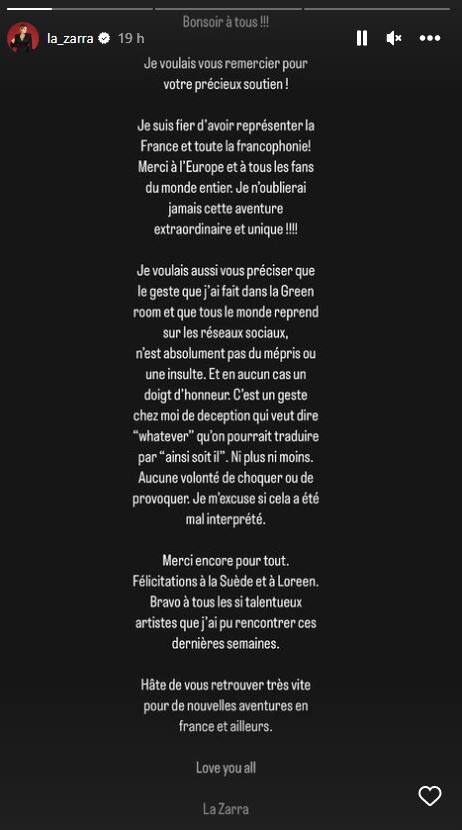 la_zarra 19 h

Bonsoir à tous !!!

Je voulais vous remercier pour votre précieux soutien !

Je suis fier d'avoir représenter la France et toute la francophonie! Merci à l'Europe et à tous les fans du monde entier. Je n'oublierai jamais cette aventure extraordinaire et unique !!!!

Je voulais aussi vous préciser que le geste que j'ai fait dans la Green room et que tous le monde reprend sur les réseaux sociaux, n'est absolument pas du mépris ou une insulte. Et en aucun cas un doigt d'honneur. C'est un geste chez moi de deception qui veut dire "whatever" qu'on pourrait traduire par "ainsi soit il". Ni plus ni moins. Aucune volonté de choquer ou de provoquer. Je m'excuse si cela a été mal interprété.

Merci encore pour tout. Félicitations à la Suède et à Loreen. Bravo à tous les si talentueux artistes que j'ai pu rencontrer ces dernières semaines.

Hâte de vous retrouver très vite pour de nouvelles aventures en france et ailleurs.

Love you all

La Zarra